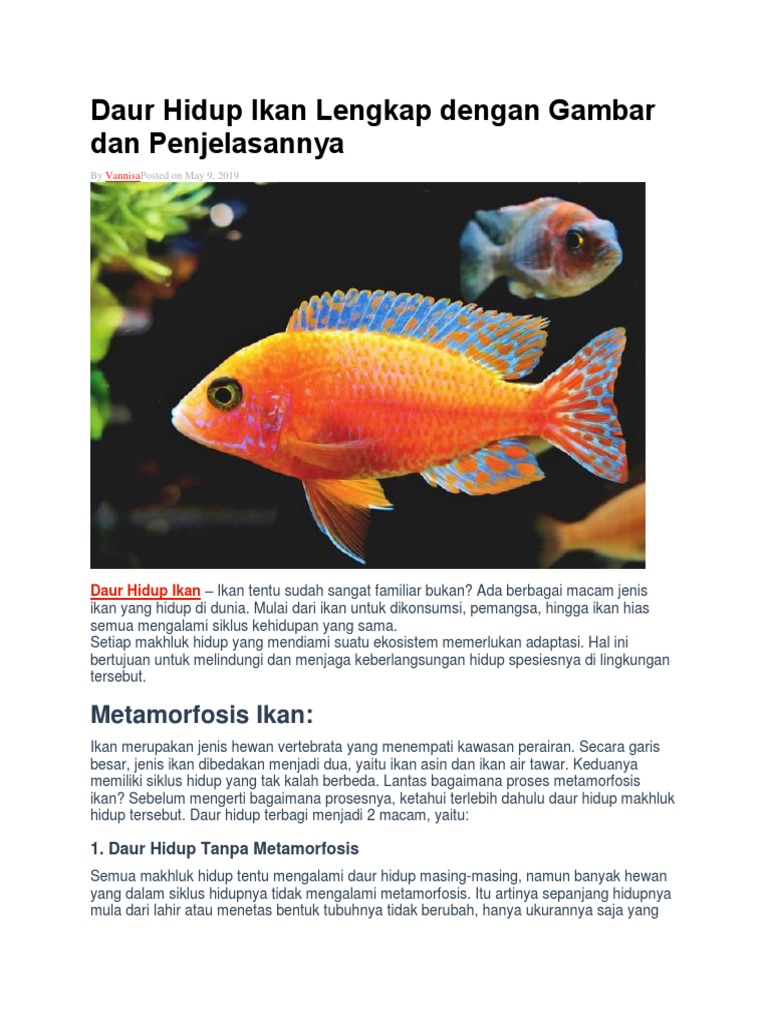 Daur Hidup Ikan Lengkap dengan Gambar dan Penjelasannya

By VannisaPosted on May 9, 2019

Daur Hidup Ikan – Ikan tentu sudah sangat familiar bukan? Ada berbagai macam jenis ikan yang hidup di dunia. Mulai dari ikan untuk dikonsumsi, pemangsa, hingga ikan hias semua mengalami siklus kehidupan yang sama.
Setiap makhluk hidup yang mendiami suatu ekosistem memerlukan adaptasi. Hal ini bertujuan untuk melindungi dan menjaga keberlangsungan hidup spesiesnya di lingkungan tersebut.

Metamorfosis Ikan:

Ikan merupakan jenis hewan vertebrata yang menempati kawasan perairan. Secara garis besar, jenis ikan dibedakan menjadi dua, yaitu ikan asin dan ikan air tawar. Keduanya memiliki siklus hidup yang tak kalah berbeda. Lantas bagaimana proses metamorfosis ikan? Sebelum mengerti bagaimana prosesnya, ketahui terlebih dahulu daur hidup makhluk hidup tersebut. Daur hidup terbagi menjadi 2 macam, yaitu:

1. Daur Hidup Tanpa Metamorfosis

Semua makhluk hidup tentu mengalami daur hidup masing-masing, namun banyak hewan yang dalam siklus hidupnya tidak mengalami metamorfosis. Itu artinya sepanjang hidupnya mula dari lahir atau menetas bentuk tubuhnya tidak berubah, hanya ukurannya saja yang